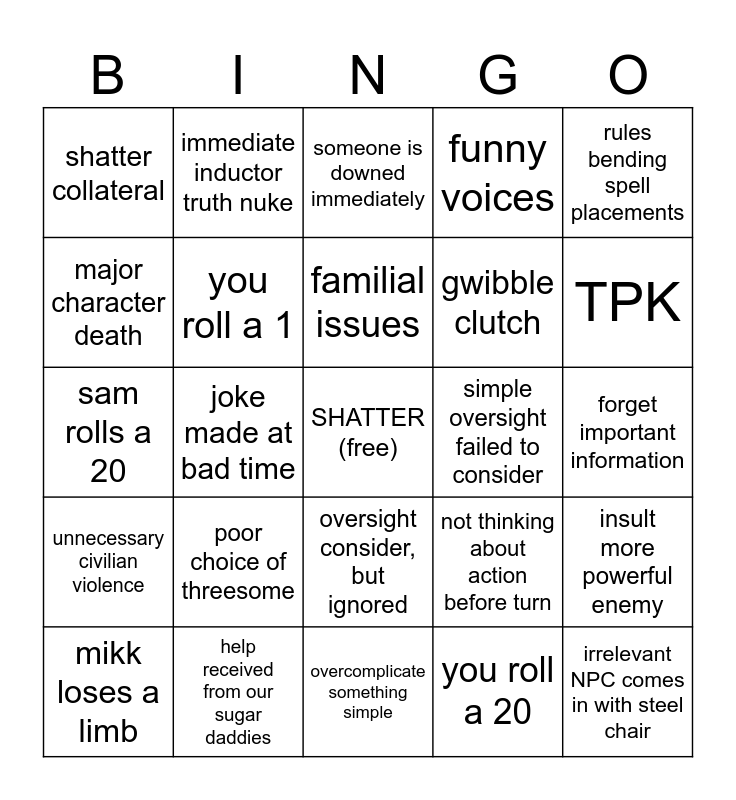 | B | I | N | G | O |
|---|---|---|---|---|
| shatter collateral | immediate inductor truth nuke | someone is downed immediately | funny voices | rules bending spell placements |
| major character death | you roll a 1 | familial issues | gwibble clutch | TPK |
| sam rolls a 20 | joke made at bad time | SHATTER (free) | simple oversight failed to consider | forget important information |
| unnecessary civilian violence | poor choice of threesome | oversight consider, but ignored | not thinking about action before turn | insult more powerful enemy |
| mikk loses a limb | help received from our sugar daddies | overcomplicate something simple | you roll a 20 | irrelevant NPC comes in with steel chair |